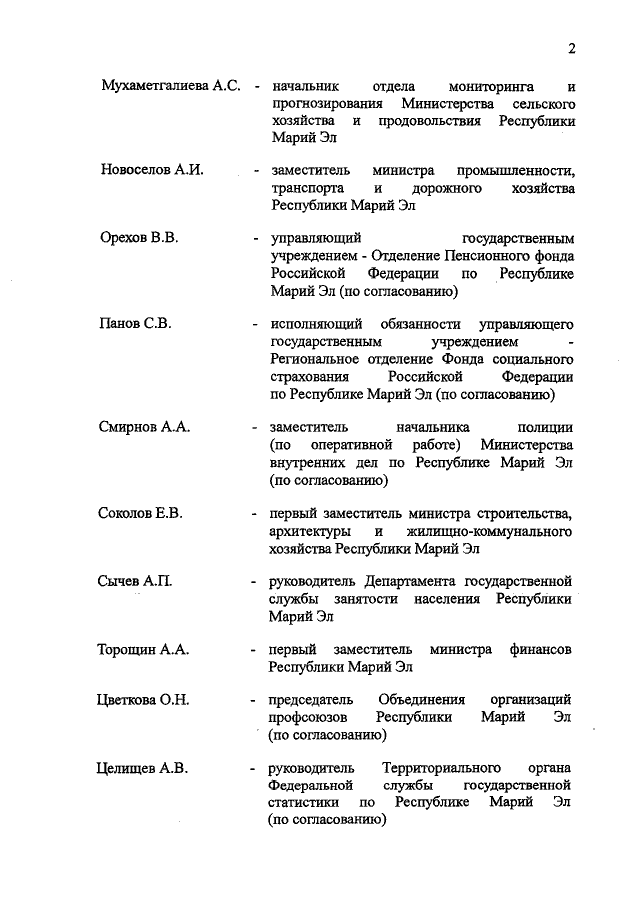 2

Мухаметгалиева А.С. - начальник отдела мониторинга и прогнозирования Министерства сельского хозяйства и продовольствия Республики Марий Эл

Новоселов А.И. - заместитель министра промышленности, транспорта и дорожного хозяйства Республики Марий Эл

Орехов В.В. - управляющий государственным учреждением - Отделение Пенсионного фонда Российской Федерации по Республике Марий Эл (по согласованию)

Панов С.В. - исполняющий обязанности управляющего государственным учреждением - Региональное отделение Фонда социального страхования Российской Федерации по Республике Марий Эл (по согласованию)

Смирнов А.А. - заместитель начальника полиции (по оперативной работе) Министерства внутренних дел по Республике Марий Эл (по согласованию)

Соколов Е.В. - первый заместитель министра строительства, архитектуры и жилищно-коммунального хозяйства Республики Марий Эл

Сычев А.П. - руководитель Департамента государственной службы занятости населения Республики Марий Эл

Торощин А.А. - первый заместитель министра финансов Республики Марий Эл

Цветкова О.Н. - председатель Объединения организаций профсоюзов Республики Марий Эл (по согласованию)

Целищев А.В. - руководитель Территориального органа Федеральной службы государственной статистики по Республике Марий Эл (по согласованию)